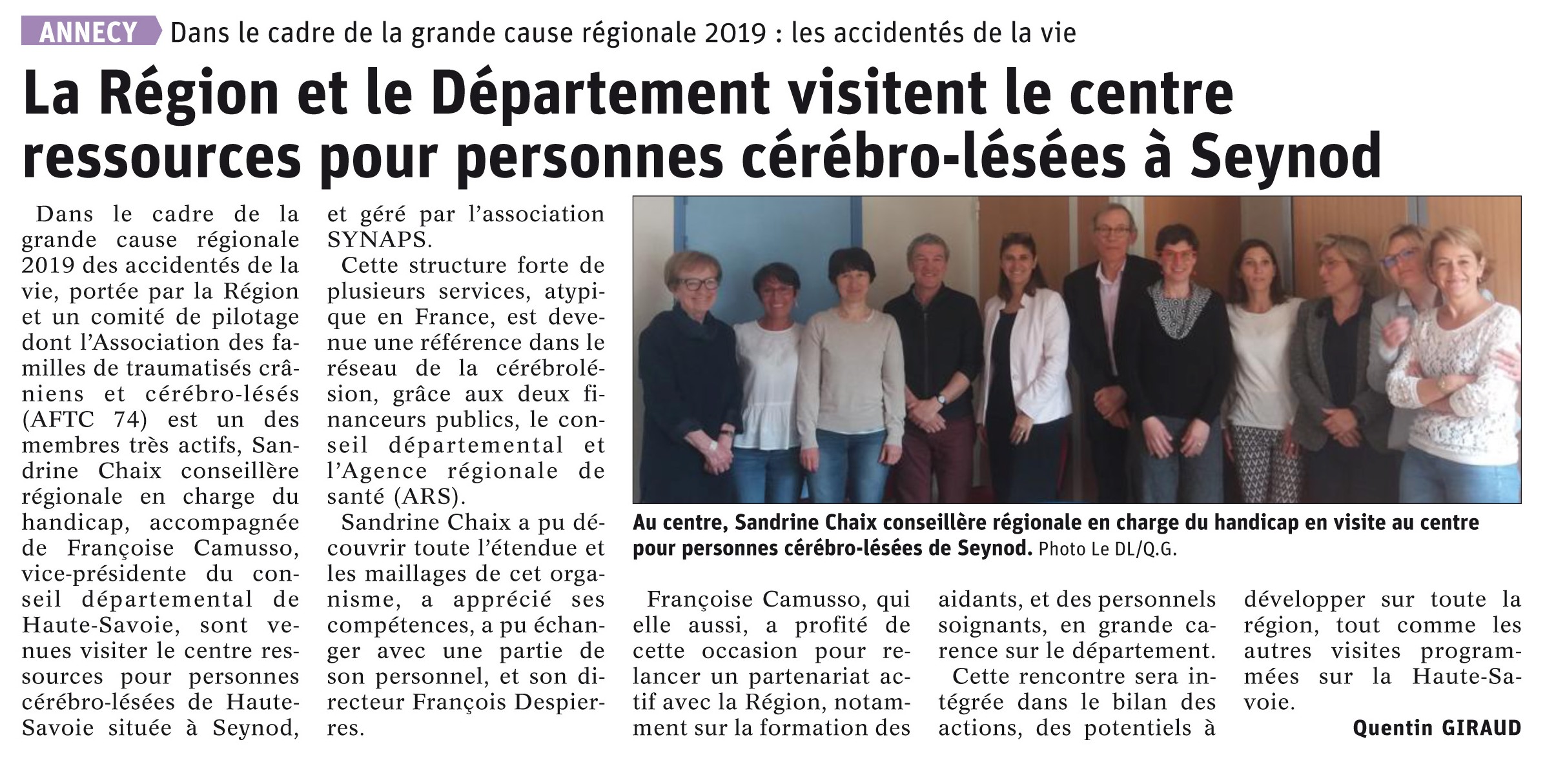 ANNECY Dans le cadre de la grande cause régionale 2019 : les accidentés de la vie

La Région et le Département visitent le centre ressources pour personnes cérébro-lésées à Seynod

Dans le cadre de la grande cause régionale 2019 des accidentés de la vie, portée par la Région et un comité de pilotage dont l'Association des familles de traumatisés crâniens et cérébro-lésés (AFTC 74) est un des membres très actifs, Sandrine Chaix conseillère régionale en charge du handicap, accompagnée de Françoise Camusso, vice-présidente du conseil départemental de Haute-Savoie, sont venues visiter le centre ressources pour personnes cérébro-lésées de Haute-Savoie située à Seynod, et géré par l'association SYNAPS.

Cette structure forte de plusieurs services, atypique en France, est devenue une référence dans le réseau de la cérébrolésion, grâce aux deux financeurs publics, le conseil départemental et l'Agence régionale de santé (ARS).

Sandrine Chaix a pu découvrir toute l'étendue et les maillages de cet organisme, a apprécié ses compétences, a pu échanger avec une partie de son personnel, et son directeur François Despierres.

Au centre, Sandrine Chaix conseillère régionale en charge du handicap en visite au centre pour personnes cérébro-lésées de Seynod. Photo Le DL/Q.G.

Françoise Camusso, qui elle aussi, a profité de cette occasion pour relancer un partenariat actif avec la Région, notamment sur la formation des aidants, et des personnels soignants, en grande carence sur le département.

Cette rencontre sera intégrée dans le bilan des actions, des potentiels à développer sur toute la région, tout comme les autres visites programmées sur la Haute-Savoie.

Quentin GIRAUD